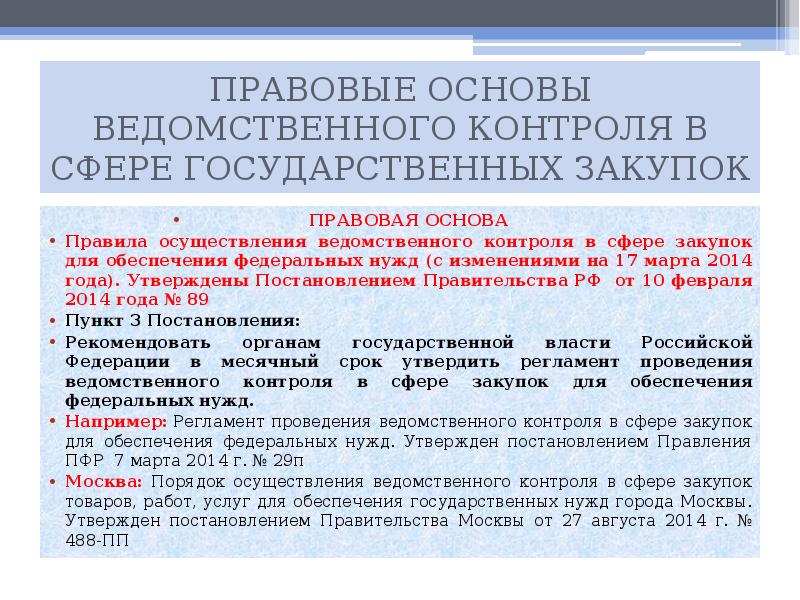 ПРАВОВЫЕ ОСНОВЫ ВЕДОМСТВЕННОГО КОНТРОЛЯ В СФЕРЕ ГОСУДАРСТВЕННЫХ ЗАКУПОК

• ПРАВОВАЯ ОСНОВА

• Правила осуществления ведомственного контроля в сфере закупок для обеспечения федеральных нужд (с изменениями на 17 марта 2014 года). Утверждены Постановлением Правительства РФ от 10 февраля 2014 года № 89

• Пункт 3 Постановления:

• Рекомендовать органам государственной власти Российской Федерации в месячный срок утвердить регламент проведения ведомственного контроля в сфере закупок для обеспечения федеральных нужд.

• Например: Регламент проведения ведомственного контроля в сфере закупок для обеспечения федеральных нужд. Утвержден постановлением Правления ПФР 7 марта 2014 г. № 29п

• Москва: Порядок осуществления ведомственного контроля в сфере закупок товаров, работ, услуг для обеспечения государственных нужд города Москвы. Утвержден постановлением Правительства Москвы от 27 августа 2014 г. № 488-ПП